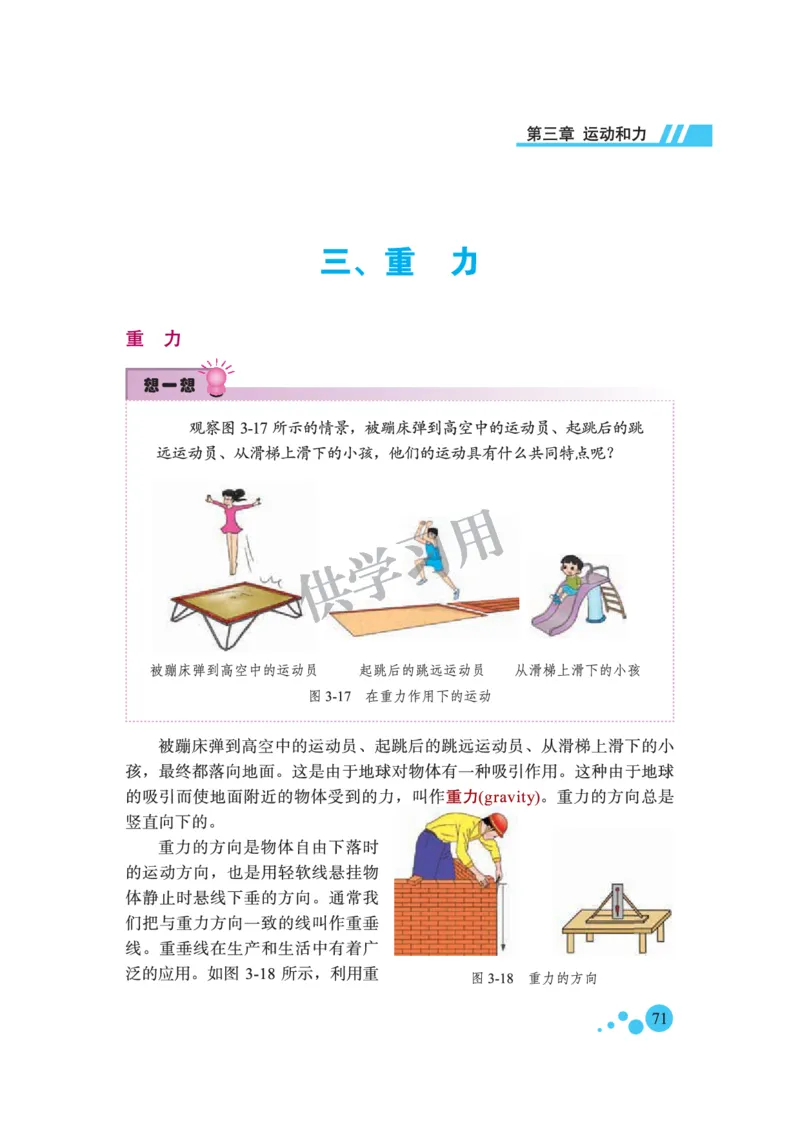 第三章 运动和力

三、重　力

重　力

想一想

观察图 3-17 所示的情景，被蹦床弹到高空中的运动员、起跳后的跳远运动员、从滑梯上滑下的小孩，他们的运动具有什么共同特点呢？

供学习用

被蹦床弹到高空中的运动员　　起跳后的跳远运动员　　从滑梯上滑下的小孩

图 3-17　在重力作用下的运动

被蹦床弹到高空中的运动员、起跳后的跳远运动员、从滑梯上滑下的小孩，最终都落向地面。这是由于地球对物体有一种吸引作用。这种由于地球的吸引而使地面附近的物体受到的力，叫作重力(gravity)。重力的方向总是竖直向下的。

重力的方向是物体自由下落时的运动方向，也是用轻软线悬挂物体静止时悬线下垂的方向。通常我们把与重力方向一致的线叫作重垂线。重垂线在生产和生活中有着广泛的应用。如图 3-18 所示，利用重

图 3-18　重力的方向

71